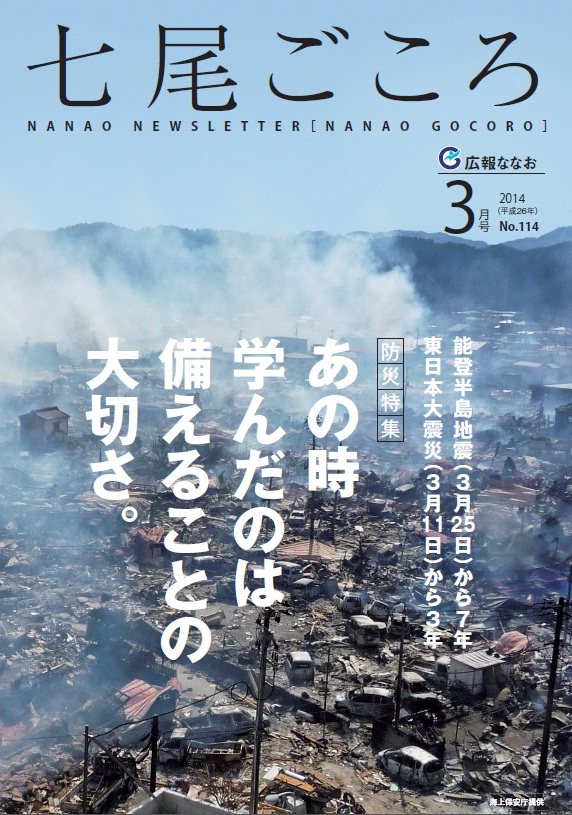 七尾ごころ
NANAO NEWSLETTER [NANAO GOCORO]

広報ななお
3月号 2014 (平成26年) No.114

能登半島地震（3月25日）から7年
東日本大震災（3月11日）から3年

防災特集

あの時
学んだのは
備えることの
大切さ。

海上保安庁提供